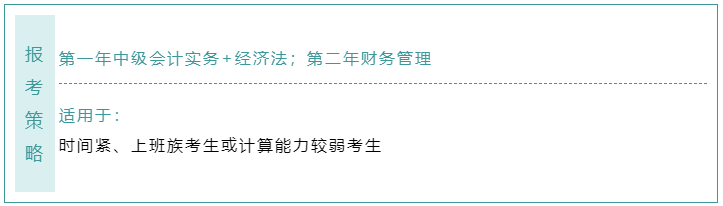 报考策略

第一年中级会计实务+经济法；第二年财务管理

适用于：

时间紧、上班族考生或计算能力较弱考生